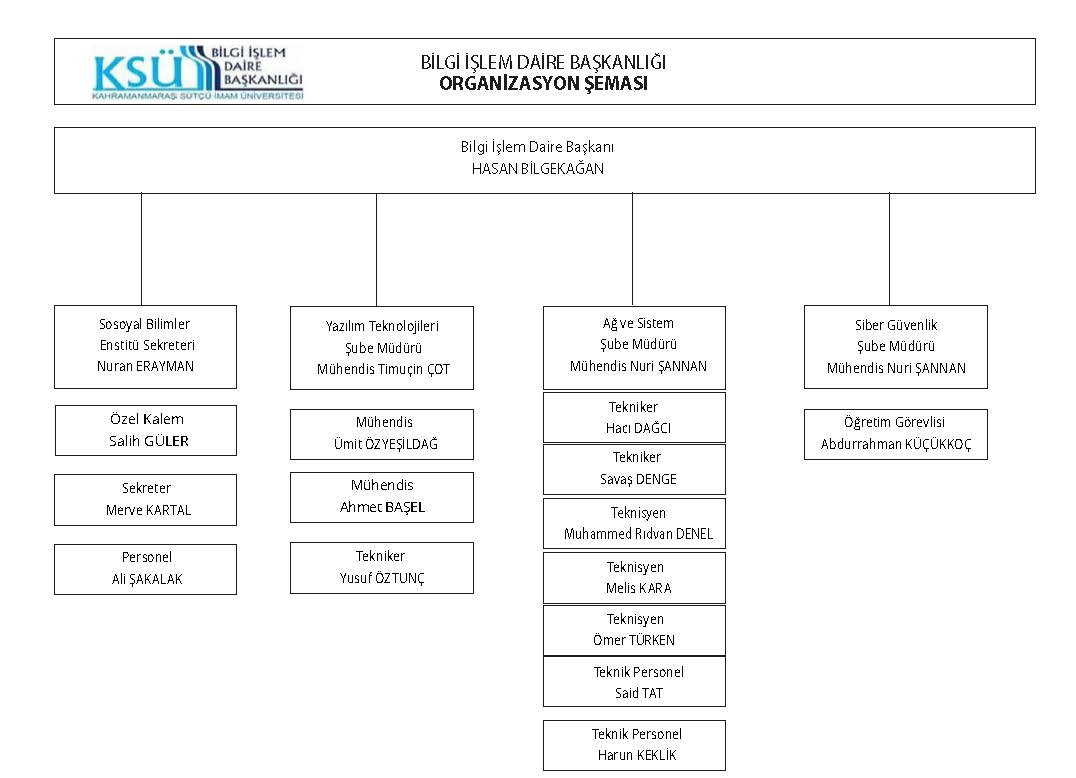 KSÜ BİLGİ İŞLEM DAİRE BAŞKANLIĞI
KAHRAMANMARAŞ SÜTÇÜ İMAM ÜNİVERSİTESİ

BİLGİ İŞLEM DAİRE BAŞKANLIĞI
ORGANİZASYON ŞEMASI

Bilgi İşlem Daire Başkanı
HASAN BİLGEKAĞAN

Sosoyal Bilimler
Enstitü Sekreteri
Nuran ERAYMAN

Özel Kalem
Salih GÜLER

Sekreter
Merve KARTAL

Personel
Ali ŞAKALAK

Yazılım Teknolojileri
Şube Müdürü
Mühendis Timuçin ÇOT

Mühendis
Ümit ÖZYEŞİLDAĞ

Mühendis
Ahmet BAŞEL

Tekniker
Yusuf ÖZTUNÇ

Ağ ve Sistem
Şube Müdürü
Mühendis Nuri ŞANNAN

Tekniker
Hacı DAĞCI

Tekniker
Savaş DENGE

Teknisyen
Muhammed Rıdvan DENEL

Teknisyen
Melis KARA

Teknisyen
Ömer TÜRKEN

Teknik Personel
Said TAT

Teknik Personel
Harun KEKLİK

Siber Güvenlik
Şube Müdürü
Mühendis Nuri ŞANNAN

Öğretim Görevlisi
Abdurrahman KÜÇÜKKOÇ